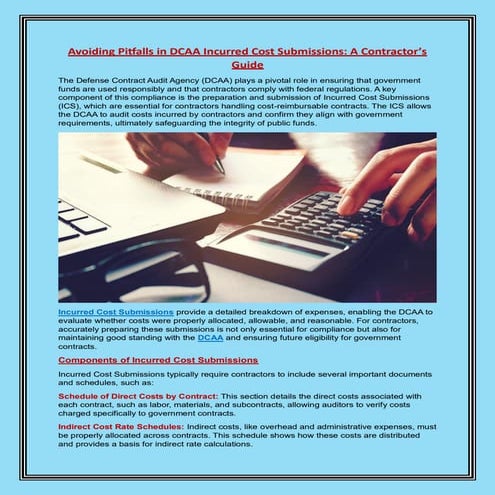 Avoiding Pitfalls in DCAA Incurred Cost Submissions: A Contractor's Guide

The Defense Contract Audit Agency (DCAA) plays a pivotal role in ensuring that government funds are used responsibly and that contractors comply with federal regulations. A key component of this compliance is the preparation and submission of Incurred Cost Submissions (ICS), which are essential for contractors handling cost-reimbursable contracts. The ICS allows the DCAA to audit costs incurred by contractors and confirm they align with government requirements, ultimately safeguarding the integrity of public funds.

Incurred Cost Submissions provide a detailed breakdown of expenses, enabling the DCAA to evaluate whether costs were properly allocated, allowable, and reasonable. For contractors, accurately preparing these submissions is not only essential for compliance but also for maintaining good standing with the DCAA and ensuring future eligibility for government contracts.

Components of Incurred Cost Submissions

Incurred Cost Submissions typically require contractors to include several important documents and schedules, such as:

Schedule of Direct Costs by Contract: This section details the direct costs associated with each contract, such as labor, materials, and subcontracts, allowing auditors to verify costs charged specifically to government contracts.

Indirect Cost Rate Schedules: Indirect costs, like overhead and administrative expenses, must be properly allocated across contracts. This schedule shows how these costs are distributed and provides a basis for indirect rate calculations.